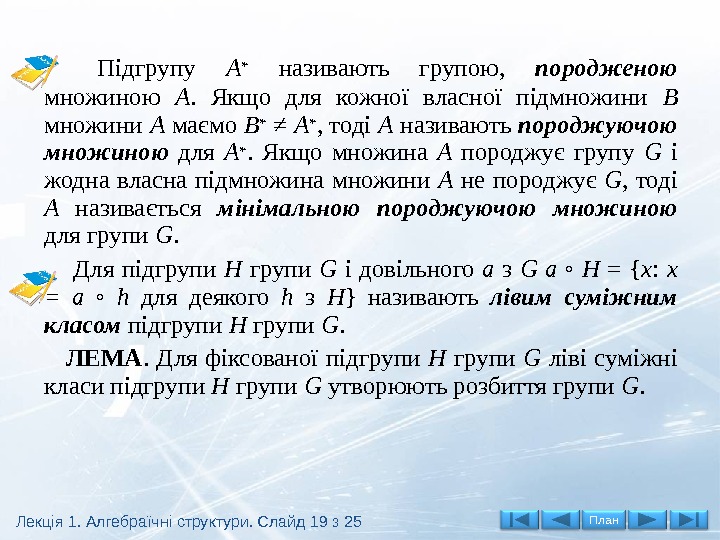 Підгрупу $A^*$ називають групою, породженою множиною A. Якщо для кожної власної підмножини B множини A маємо $B^* \neq A^*$, тоді A називають породжуючою множиною для $A^*$. Якщо множина A породжує групу G і жодна власна підмножина множини A не породжує G, тоді A називається мінімальною породжуючою множиною для групи G.

Для підгрупи H групи G і довільного a з G $a \circ H = \{x: x = a \circ h$ для деякого h з $H\}$ називають лівим суміжним класом підгрупи H групи G.

ЛЕМА. Для фіксованої підгрупи H групи G ліві суміжні класи підгрупи H групи G утворюють розбиття групи G.

Лекція 1. Алгебраїчні структури. Слайд 19 з 25

План